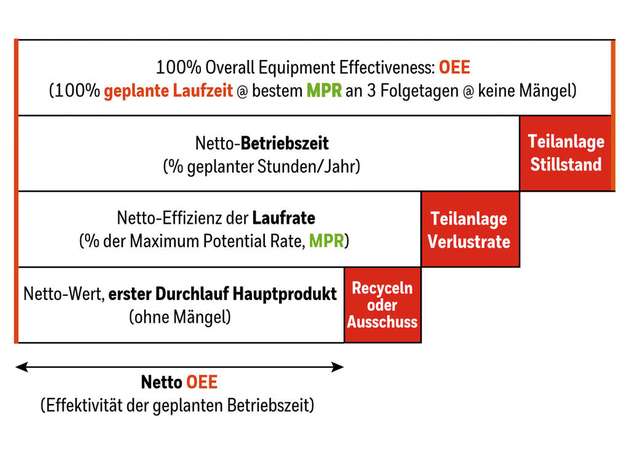 100% Overall Equipment Effectiveness: OEE
(100% geplante Laufzeit @ bestem MPR an 3 Folgetagen @ keine Mängel)

Netto-Betriebszeit
(% geplanter Stunden/Jahr)

Teilanlage Stillstand

Netto-Effizienz der Laufrate
(% der Maximum Potential Rate, MPR)

Teilanlage Verlustrate

Netto-Wert, erster Durchlauf Hauptprodukt
(ohne Mängel)

Recyceln oder Ausschuss

Netto OEE
(Effektivität der geplanten Betriebszeit)